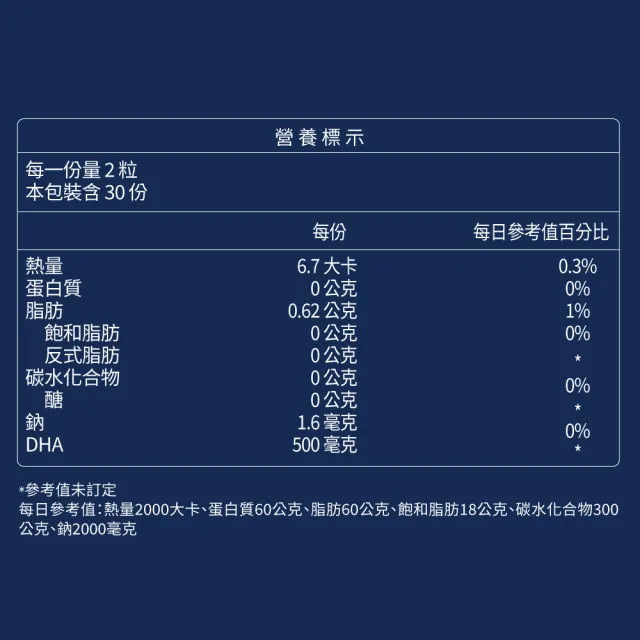 營養標示

每一份量 2 粒
本包裝含 30 份

| | 每份 | 每日參考值百分比 |
|---|---|---|
| 熱量 | 6.7 大卡 | 0.3% |
| 蛋白質 | 0 公克 | 0% |
| 脂肪 | 0.62 公克 | 1% |
| 飽和脂肪 | 0 公克 | 0% |
| 反式脂肪 | 0 公克 | * |
| 碳水化合物 | 0 公克 | 0% |
| 醣 | 0 公克 | * |
| 鈉 | 1.6 毫克 | 0% |
| DHA | 500 毫克 | * |

*參考值未訂定
每日參考值：熱量2000大卡、蛋白質60公克、脂肪60公克、飽和脂肪18公克、碳水化合物300公克、鈉2000毫克